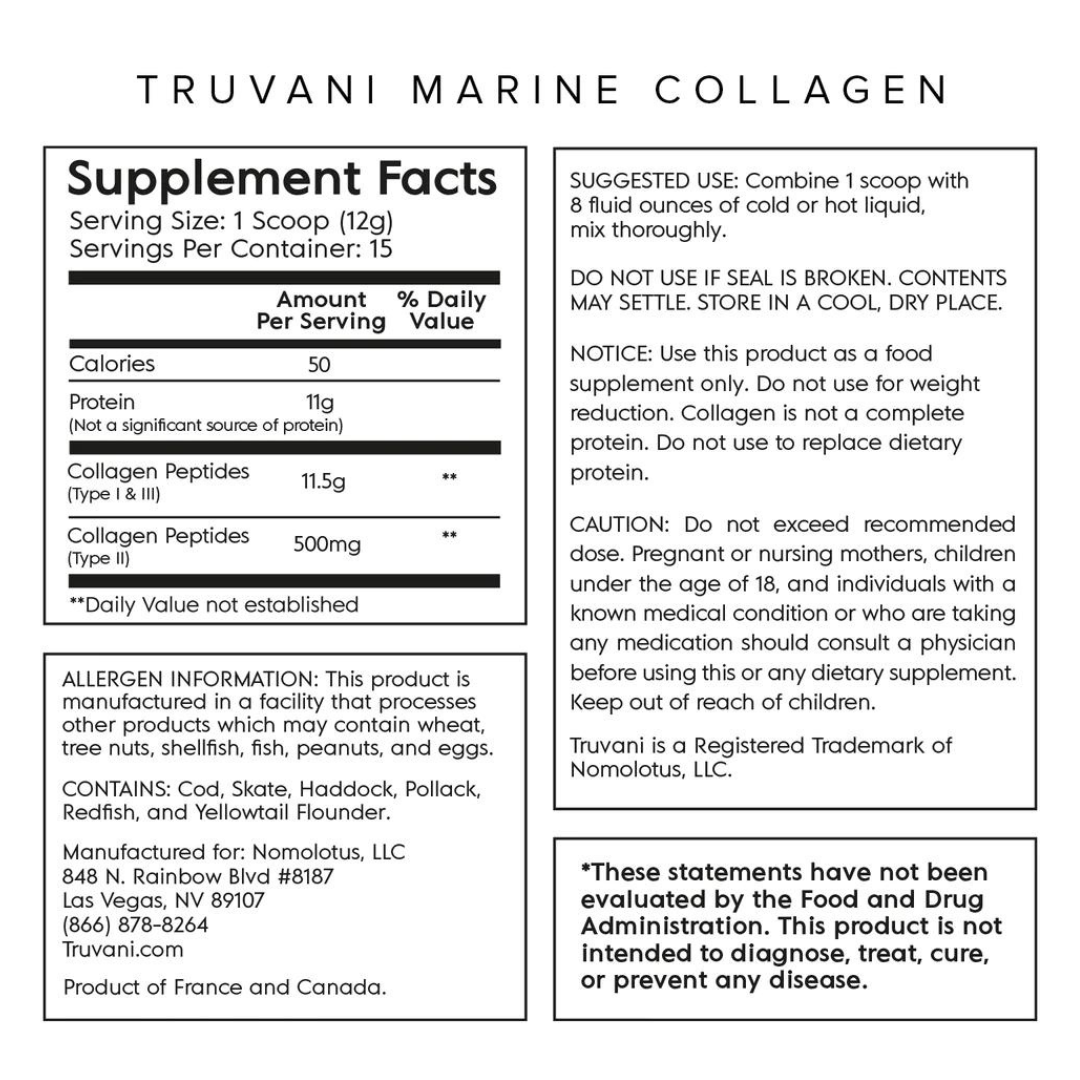 TRUVANI MARINE COLLAGEN

Supplement Facts
Serving Size: 1 Scoop (12g)
Servings Per Container: 15

| | Amount Per Serving | % Daily Value |
|---|---|---|
| Calories | 50 | |
| Protein (Not a significant source of protein) | 11g | |
| Collagen Peptides (Type I & III) | 11.5g | ** |
| Collagen Peptides (Type II) | 500mg | ** |

**Daily Value not established

ALLERGEN INFORMATION: This product is manufactured in a facility that processes other products which may contain wheat, tree nuts, shellfish, fish, peanuts, and eggs.

CONTAINS: Cod, Skate, Haddock, Pollack, Redfish, and Yellowtail Flounder.

Manufactured for: Nomolotus, LLC
848 N. Rainbow Blvd #8187
Las Vegas, NV 89107
(866) 878-8264
Truvani.com

Product of France and Canada.

SUGGESTED USE: Combine 1 scoop with 8 fluid ounces of cold or hot liquid, mix thoroughly.

DO NOT USE IF SEAL IS BROKEN. CONTENTS MAY SETTLE. STORE IN A COOL, DRY PLACE.

NOTICE: Use this product as a food supplement only. Do not use for weight reduction. Collagen is not a complete protein. Do not use to replace dietary protein.

CAUTION: Do not exceed recommended dose. Pregnant or nursing mothers, children under the age of 18, and individuals with a known medical condition or who are taking any medication should consult a physician before using this or any dietary supplement. Keep out of reach of children.

Truvani is a Registered Trademark of Nomolotus, LLC.

*These statements have not been evaluated by the Food and Drug Administration. This product is not intended to diagnose, treat, cure, or prevent any disease.